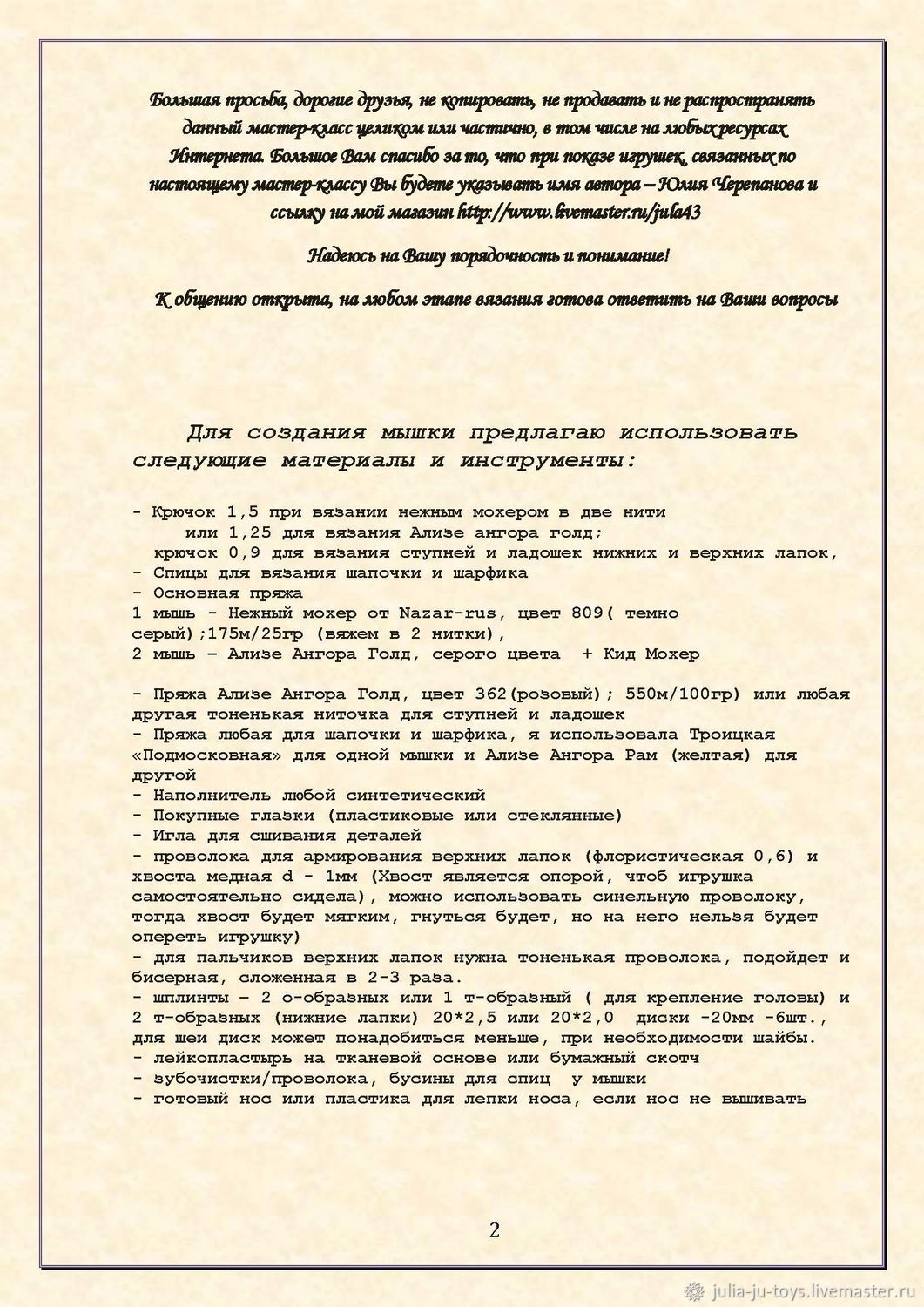 Большая просьба, дорогие друзья, не копировать, не продавать и не распространять данный мастер-класс целиком или частично, в том числе на любых ресурсах Интернета. Большое Вам спасибо за то, что при показе игрушек, связанных по настоящему мастер-классу Вы будете указывать имя автора – Юлия Черепанова и ссылку на мой магазин http://www.livemaster.ru/jula43

Надеюсь на Вашу порядочность и понимание!

К общению открыта, на любом этапе вязания готова ответить на Ваши вопросы

Для создания мышки предлагаю использовать следующие материалы и инструменты:

- Крючок 1,5 при вязании нежным мохером в две нити
или 1,25 для вязания Ализе ангора голд;
крючок 0,9 для вязания ступней и ладошек нижних и верхних лапок,
- Спицы для вязания шапочки и шарфика
- Основная пряжа
1 мышь - Нежный мохер от Nazar-rus, цвет 809( темно серый);175м/25гр (вяжем в 2 нитки),
2 мышь – Ализе Ангора Голд, серого цвета + Кид Мохер

- Пряжа Ализе Ангора Голд, цвет 362(розовый); 550м/100гр) или любая другая тоненькая ниточка для ступней и ладошек
- Пряжа любая для шапочки и шарфика, я использовала Троицкая «Подмосковная» для одной мышки и Ализе Ангора Рам (желтая) для другой
- Наполнитель любой синтетический
- Покупные глазки (пластиковые или стеклянные)
- Игла для сшивания деталей
- проволока для армирования верхних лапок (флористическая 0,6) и хвоста медная d - 1мм (Хвост является опорой, чтоб игрушка самостоятельно сидела), можно использовать синельную проволоку, тогда хвост будет мягким, гнуться будет, но на него нельзя будет опереть игрушку)
- для пальчиков верхних лапок нужна тоненькая проволока, подойдет и бисерная, сложенная в 2-3 раза.
- шплинты – 2 о-образных или 1 т-образный ( для крепление головы) и 2 т-образных (нижние лапки) 20*2,5 или 20*2,0 диски -20мм -6шт., для шеи диск может понадобиться меньше, при необходимости шайбы.
- лейкопластырь на тканевой основе или бумажный скотч
- зубочистки/проволока, бусины для спиц у мышки
- готовый нос или пластика для лепки носа, если нос не вышивать

2

julia-ju-toys.livemaster.ru